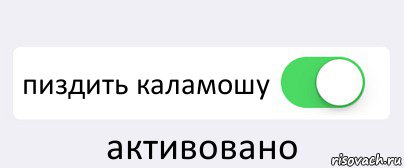 пиздить каламошу

активовано

risovach.ru